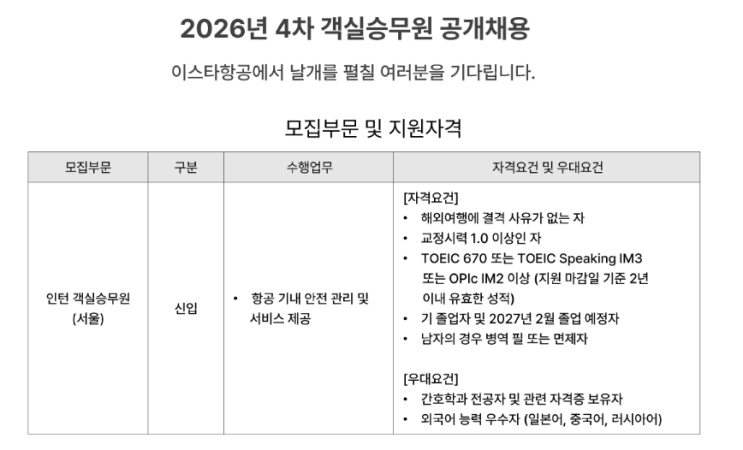 2026년 4차 객실승무원 공개채용

이스타항공에서 날개를 펼칠 여러분을 기다립니다.

모집부문 및 지원자격

| 모집부문 | 구분 | 수행업무 | 자격요건 및 우대요건 |
|---|---|---|---|
| 인턴 객실승무원 (서울) | 신입 | • 항공 기내 안전 관리 및 서비스 제공 | [자격요건] • 해외여행에 결격 사유가 없는 자 • 교정시력 1.0 이상인 자 • TOEIC 670 또는 TOEIC Speaking IM3 또는 OPIc IM2 이상 (지원 마감일 기준 2년 이내 유효한 성적) • 기 졸업자 및 2027년 2월 졸업 예정자 • 남자의 경우 병역 필 또는 면제자 [우대요건] • 간호학과 전공자 및 관련 자격증 보유자 • 외국어 능력 우수자 (일본어, 중국어, 러시아어) |